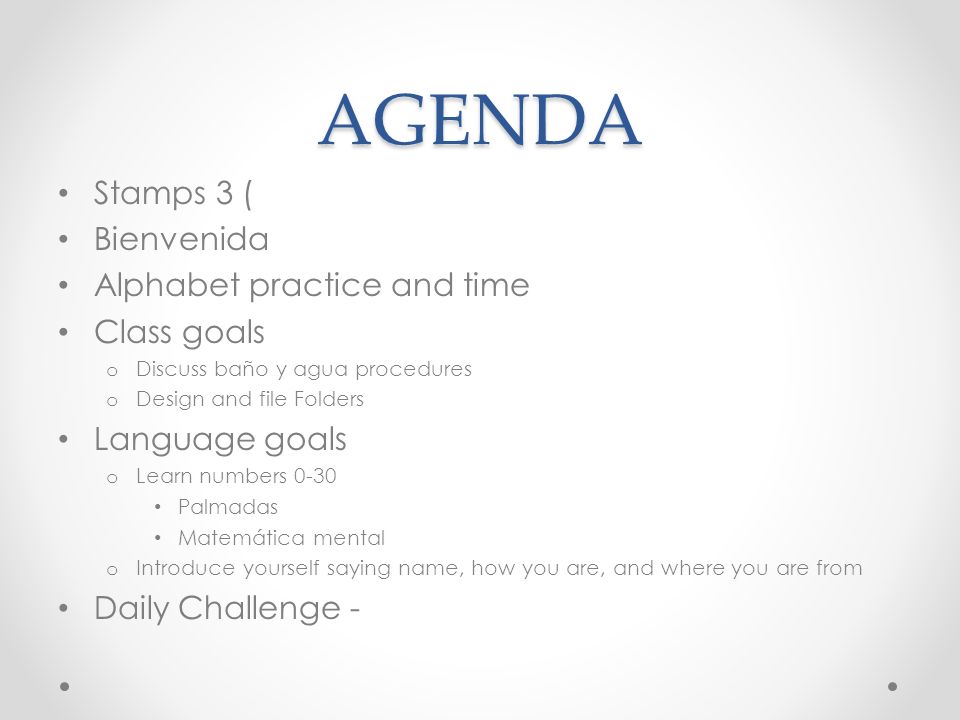 AGENDA

• Stamps 3 (
• Bienvenida
• Alphabet practice and time
• Class goals
  o Discuss baño y agua procedures
  o Design and file Folders
• Language goals
  o Learn numbers 0-30
    • Palmadas
    • Matemática mental
  o Introduce yourself saying name, how you are, and where you are from
• Daily Challenge -